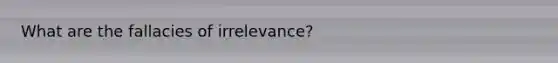 What are the fallacies of irrelevance?